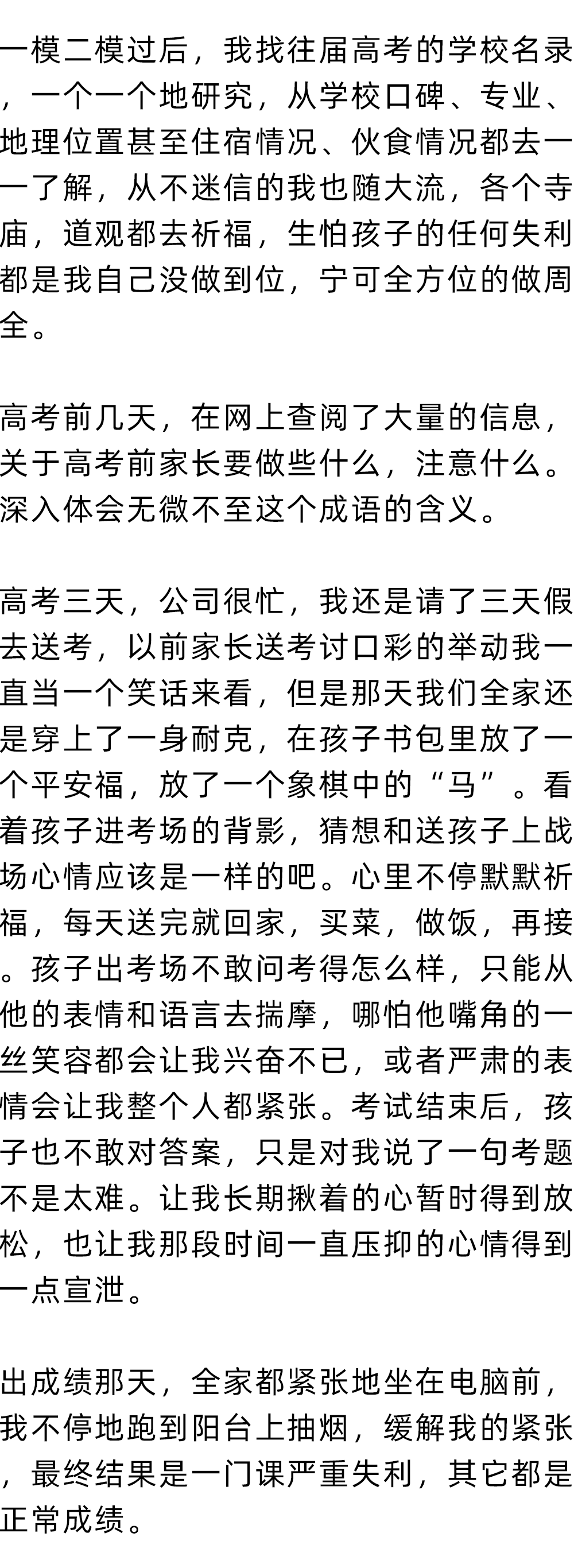 一模二模过后，我找往届高考的学校名录，一个一个地研究，从学校口碑、专业、地理位置甚至住宿情况、伙食情况都去一一了解，从不迷信的我也随大流，各个寺庙，道观都去祈福，生怕孩子的任何失利都是我自己没做到位，宁可全方位的做周全。

高考前几天，在网上查阅了大量的信息，关于高考前家长要做些什么，注意什么。深入体会无微不至这个成语的含义。

高考三天，公司很忙，我还是请了三天假去送考，以前家长送考讨口彩的举动我一直当一个笑话来看，但是那天我们全家还是穿上了一身耐克，在孩子书包里放了一个平安福，放了一个象棋中的“马”。看着孩子进考场的背影，猜想和送孩子上战场心情应该是一样的吧。心里不停默默祈福，每天送完就回家，买菜，做饭，再接。孩子出考场不敢问考得怎么样，只能从他的表情和语言去揣摩，哪怕他嘴角的一丝笑容都会让我兴奋不已，或者严肃的表情会让我整个人都紧张。考试结束后，孩子也不敢对答案，只是对我说了一句考题不是太难。让我长期揪着的心暂时得到放松，也让我那段时间一直压抑的心情得到一点宣泄。

出成绩那天，全家都紧张地坐在电脑前，我不停地跑到阳台上抽烟，缓解我的紧张，最终结果是一门课严重失利，其它都是正常成绩。